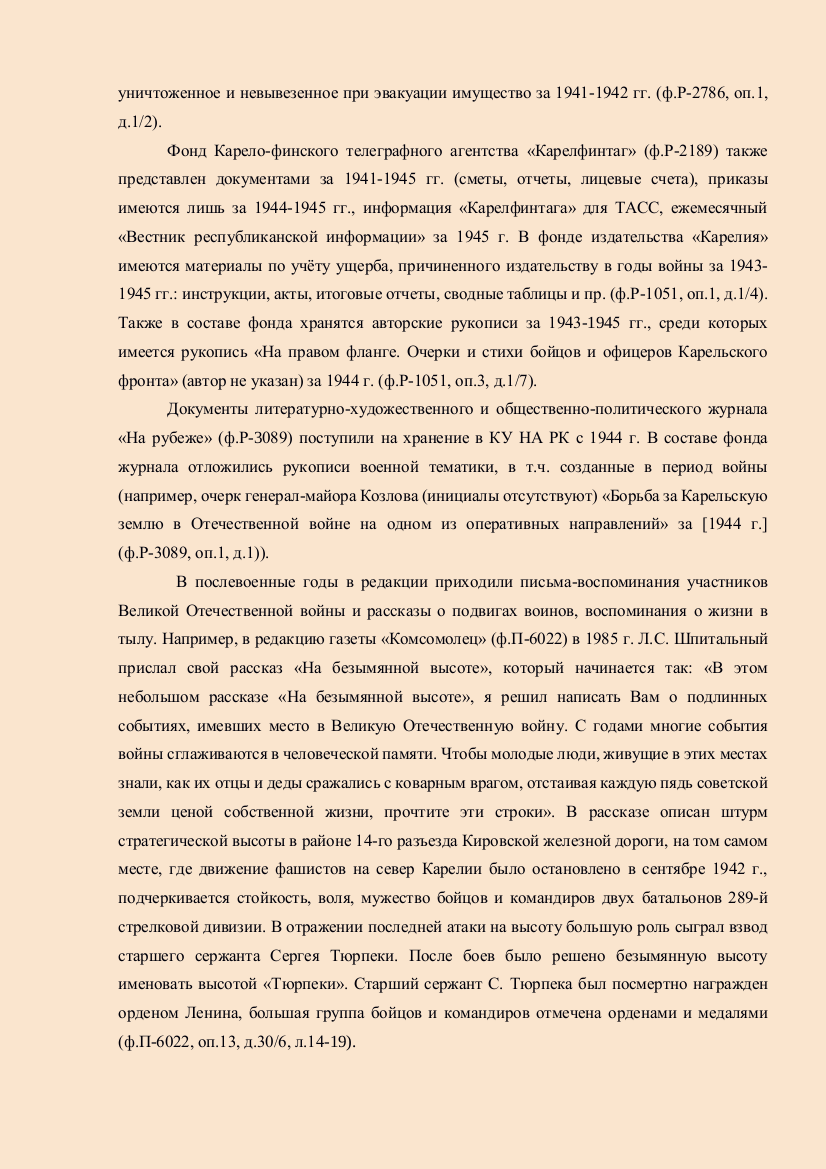 уничтоженное и невывезенное при эвакуации имущество за 1941-1942 гг. (ф.Р-2786, оп.1, д.1/2).

Фонд Карело-финского телеграфного агентства «Карелфинтаг» (ф.Р-2189) также представлен документами за 1941-1945 гг. (сметы, отчеты, лицевые счета), приказы имеются лишь за 1944-1945 гг., информация «Карелфинтага» для ТАСС, ежемесячный «Вестник республиканской информации» за 1945 г. В фонде издательства «Карелия» имеются материалы по учёту ущерба, причиненного издательству в годы войны за 1943-1945 гг.: инструкции, акты, итоговые отчеты, сводные таблицы и пр. (ф.Р-1051, оп.1, д.1/4). Также в составе фонда хранятся авторские рукописи за 1943-1945 гг., среди которых имеется рукопись «На правом фланге. Очерки и стихи бойцов и офицеров Карельского фронта» (автор не указан) за 1944 г. (ф.Р-1051, оп.3, д.1/7).

Документы литературно-художественного и общественно-политического журнала «На рубеже» (ф.Р-3089) поступили на хранение в КУ НА РК с 1944 г. В составе фонда журнала отложились рукописи военной тематики, в т.ч. созданные в период войны (например, очерк генерал-майора Козлова (инициалы отсутствуют) «Борьба за Карельскую землю в Отечественной войне на одном из оперативных направлений» за [1944 г.] (ф.Р-3089, оп.1, д.1)).

В послевоенные годы в редакции приходили письма-воспоминания участников Великой Отечественной войны и рассказы о подвигах воинов, воспоминания о жизни в тылу. Например, в редакцию газеты «Комсомолец» (ф.П-6022) в 1985 г. Л.С. Шпитальный прислал свой рассказ «На безымянной высоте», который начинается так: «В этом небольшом рассказе «На безымянной высоте», я решил написать Вам о подлинных событиях, имевших место в Великую Отечественную войну. С годами многие события войны сглаживаются в человеческой памяти. Чтобы молодые люди, живущие в этих местах знали, как их отцы и деды сражались с коварным врагом, отстаивая каждую пядь советской земли ценой собственной жизни, прочтите эти строки». В рассказе описан штурм стратегической высоты в районе 14-го разъезда Кировской железной дороги, на том самом месте, где движение фашистов на север Карелии было остановлено в сентябре 1942 г., подчеркивается стойкость, воля, мужество бойцов и командиров двух батальонов 289-й стрелковой дивизии. В отражении последней атаки на высоту большую роль сыграл взвод старшего сержанта Сергея Тюрпеки. После боев было решено безымянную высоту именовать высотой «Тюрпеки». Старший сержант С. Тюрпека был посмертно награжден орденом Ленина, большая группа бойцов и командиров отмечена орденами и медалями (ф.П-6022, оп.13, д.30/6, л.14-19).